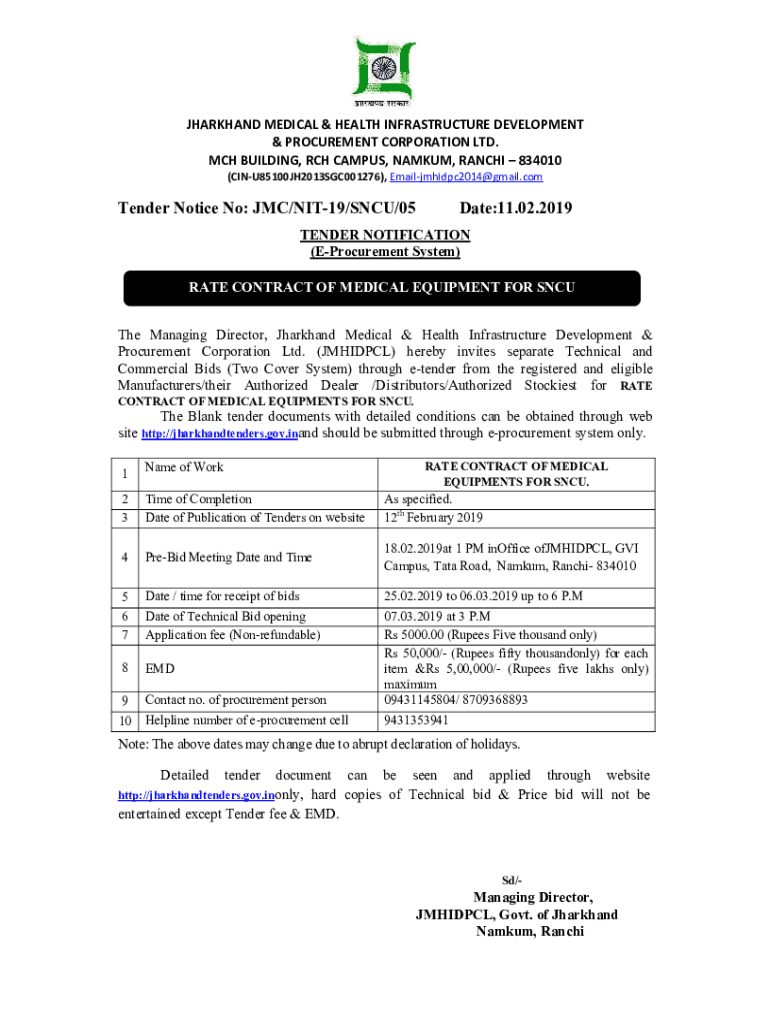 झारखण्ड सरकार

JHARKHAND MEDICAL & HEALTH INFRASTRUCTURE DEVELOPMENT & PROCUREMENT CORPORATION LTD.
MCH BUILDING, RCH CAMPUS, NAMKUM, RANCHI – 834010
(CIN-U85100JH2013SGC001276), Email-jmhidpc2014@gmail.com

Tender Notice No: JMC/NIT-19/SNCU/05 Date:11.02.2019

TENDER NOTIFICATION
(E-Procurement System)

RATE CONTRACT OF MEDICAL EQUIPMENT FOR SNCU

The Managing Director, Jharkhand Medical & Health Infrastructure Development & Procurement Corporation Ltd. (JMHIDPCL) hereby invites separate Technical and Commercial Bids (Two Cover System) through e-tender from the registered and eligible Manufacturers/their Authorized Dealer /Distributors/Authorized Stockiest for RATE CONTRACT OF MEDICAL EQUIPMENTS FOR SNCU.

The Blank tender documents with detailed conditions can be obtained through web site http://jharkhandtenders.gov.inand should be submitted through e-procurement system only.

| 1 | Name of Work | RATE CONTRACT OF MEDICAL EQUIPMENTS FOR SNCU. |
|---|---|---|
| 2 | Time of Completion | As specified. |
| 3 | Date of Publication of Tenders on website | $12^{th}$ February 2019 |
| 4 | Pre-Bid Meeting Date and Time | 18.02.2019at 1 PM inOffice ofJMHIDPCL, GVI Campus, Tata Road, Namkum, Ranchi- 834010 |
| 5 | Date / time for receipt of bids | 25.02.2019 to 06.03.2019 up to 6 P.M |
| 6 | Date of Technical Bid opening | 07.03.2019 at 3 P.M |
| 7 | Application fee (Non-refundable) | Rs 5000.00 (Rupees Five thousand only) |
| 8 | EMD | Rs 50,000/- (Rupees fifty thousandonly) for each item &Rs 5,00,000/- (Rupees five lakhs only) maximum |
| 9 | Contact no. of procurement person | 09431145804/ 8709368893 |
| 10 | Helpline number of e-procurement cell | 9431353941 |

Note: The above dates may change due to abrupt declaration of holidays.

Detailed tender document can be seen and applied through website http://jharkhandtenders.gov.inonly, hard copies of Technical bid & Price bid will not be entertained except Tender fee & EMD.

Sd/-
Managing Director,
JMHIDPCL, Govt. of Jharkhand
Namkum, Ranchi